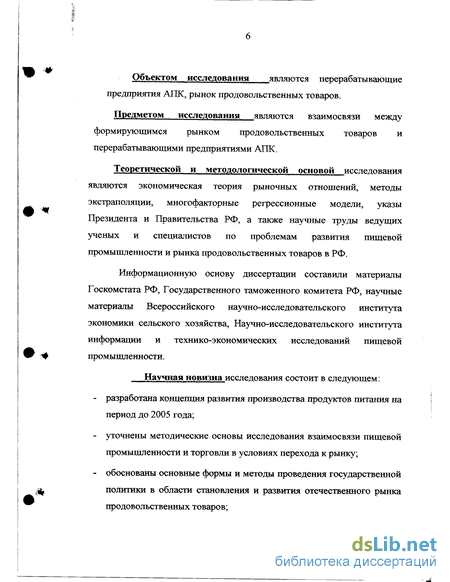 6

Объектом исследования являются перерабатывающие предприятия АПК, рынок продовольственных товаров.

Предметом исследования являются взаимосвязи между формирующимся рынком продовольственных товаров и перерабатывающими предприятиями АПК.

Теоретической и методологической основой исследования являются экономическая теория рыночных отношений, методы экстраполяции, многофакторные регрессионные модели, указы Президента и Правительства РФ, а также научные труды ведущих ученых и специалистов по проблемам развития пищевой промышленности и рынка продовольственных товаров в РФ.

Информационную основу диссертации составили материалы Госкомстата РФ, Государственного таможенного комитета РФ, научные материалы Всероссийского научно-исследовательского института экономики сельского хозяйства, Научно-исследовательского института информации и технико-экономических исследований пищевой промышленности.

Научная новизна исследования состоит в следующем:

- разработана концепция развития производства продуктов питания на период до 2005 года;
- уточнены методические основы исследования взаимосвязи пищевой промышленности и торговли в условиях перехода к рынку;
- обоснованы основные формы и методы проведения государственной политики в области становления и развития отечественного рынка продовольственных товаров;

dsLib.net
библиотека диссертаций